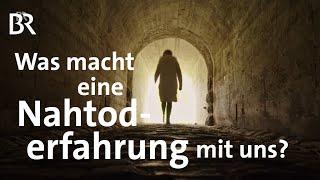 BR

Was macht eine Nahtoderfahrung mit uns?